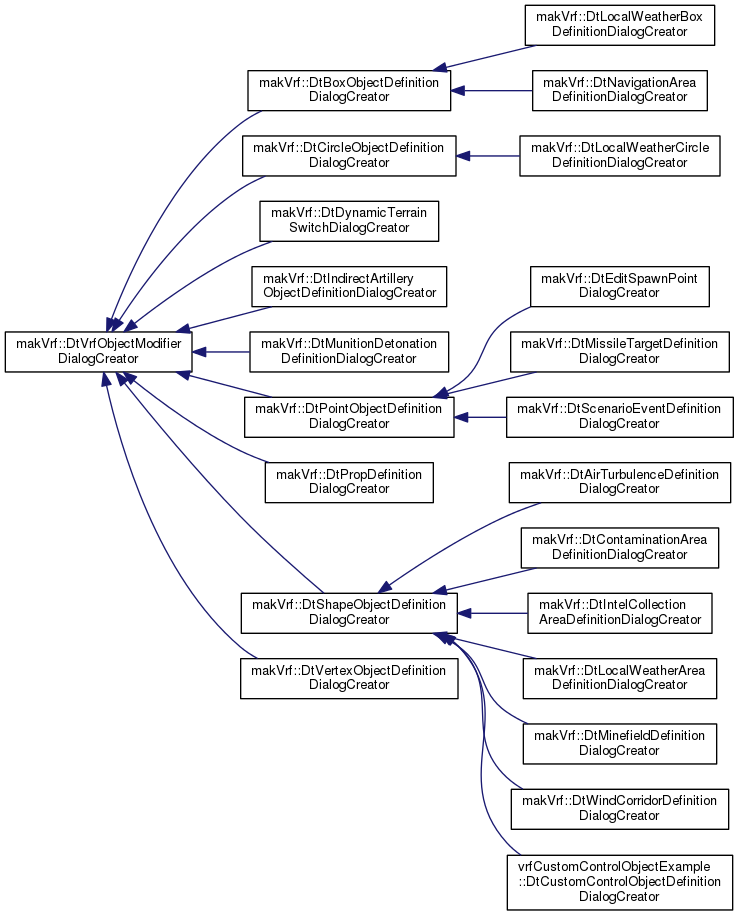 makVrf::DtVrfObjectModifier DialogCreator

makVrf::DtBoxObjectDefinition DialogCreator

makVrf::DtCircleObjectDefinition DialogCreator

makVrf::DtDynamicTerrain SwitchDialogCreator

makVrf::DtIndirectArtillery ObjectDefinitionDialogCreator

makVrf::DtMunitionDetonation DefinitionDialogCreator

makVrf::DtPointObjectDefinition DialogCreator

makVrf::DtPropDefinition DialogCreator

makVrf::DtShapeObjectDefinition DialogCreator

makVrf::DtVertexObjectDefinition DialogCreator

makVrf::DtLocalWeatherBox DefinitionDialogCreator

makVrf::DtNavigationArea DefinitionDialogCreator

makVrf::DtLocalWeatherCircle DefinitionDialogCreator

makVrf::DtEditSpawnPoint DialogCreator

makVrf::DtMissileTargetDefinition DialogCreator

makVrf::DtScenarioEventDefinition DialogCreator

makVrf::DtAirTurbulenceDefinition DialogCreator

makVrf::DtContaminationArea DefinitionDialogCreator

makVrf::DtIntelCollection AreaDefinitionDialogCreator

makVrf::DtLocalWeatherArea DefinitionDialogCreator

makVrf::DtMinefieldDefinition DialogCreator

makVrf::DtWindCorridorDefinition DialogCreator

vrfCustomControlObjectExample ::DtCustomControlObjectDefinition DialogCreator